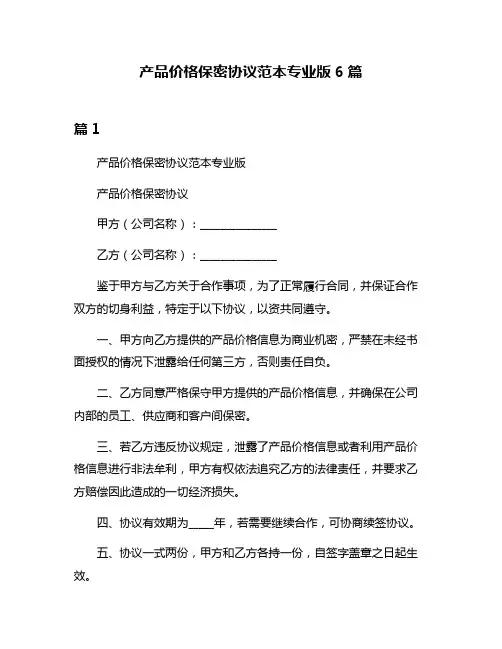 产品价格保密协议范本专业版 6 篇

篇 1

产品价格保密协议范本专业版

产品价格保密协议

甲方（公司名称）：______________

乙方（公司名称）：______________

鉴于甲方与乙方关于合作事项，为了正常履行合同，并保证合作双方的切身利益，特定于以下协议，以资共同遵守。

一、甲方向乙方提供的产品价格信息为商业机密，严禁在未经书面授权的情况下泄露给任何第三方，否则责任自负。

二、乙方同意严格保守甲方提供的产品价格信息，并确保在公司内部的员工、供应商和客户间保密。

三、若乙方违反协议规定，泄露了产品价格信息或者利用产品价格信息进行非法牟利，甲方有权依法追究乙方的法律责任，并要求乙方赔偿因此造成的一切经济损失。

四、协议有效期为____年，若需要继续合作，可协商续签协议。

五、协议一式两份，甲方和乙方各持一份，自签字盖章之日起生效。